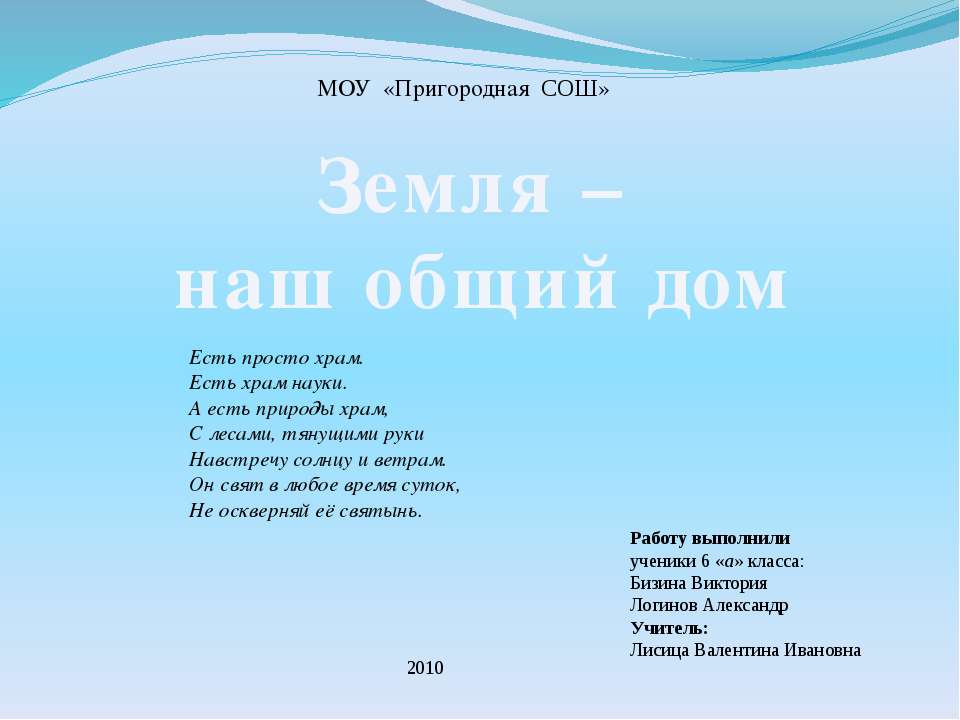 МОУ «Пригородная СОШ»

Земля – наш общий дом

Есть просто храм.
Есть храм науки.
А есть природы храм,
С лесами, тянущими руки
Навстречу солнцу и ветрам.
Он свят в любое время суток,
Не оскверняй её святынь.

Работу выполнили
ученики 6 «а» класса:
Бизина Виктория
Логинов Александр
Учитель:
Лисица Валентина Ивановна

2010